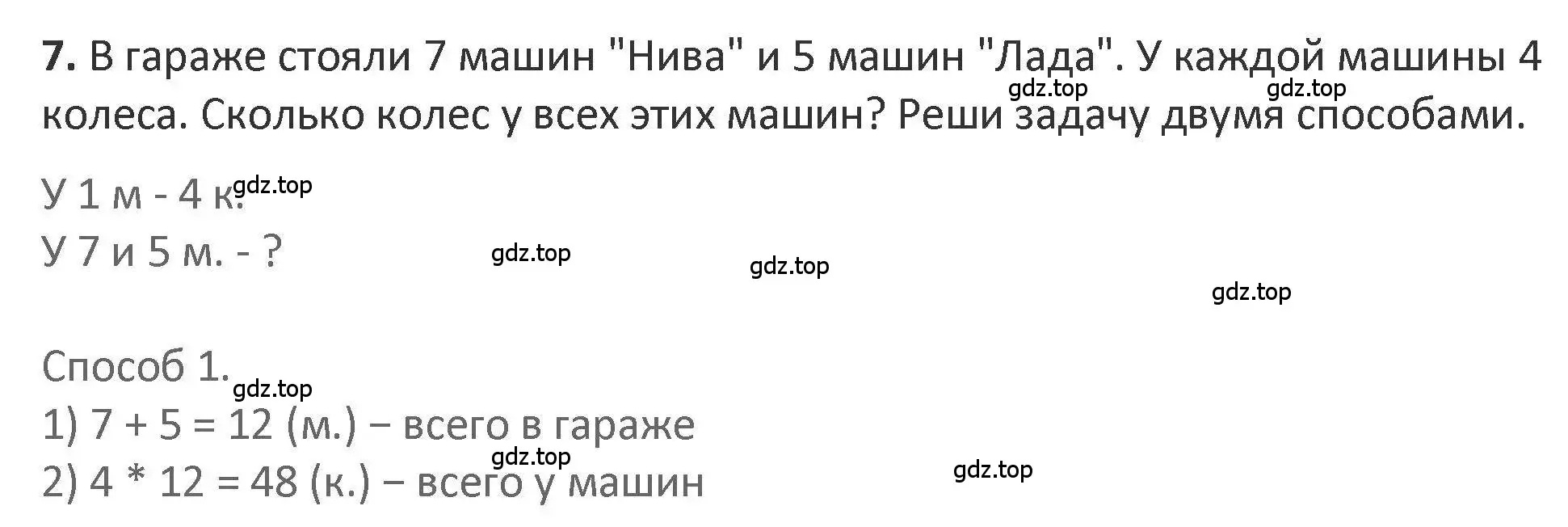 7. В гараже стояли 7 машин "Нива" и 5 машин "Лада". У каждой машины 4 колеса. Сколько колес у всех этих машин? Реши задачу двумя способами.

gdz.top gdz.top

У 1 м - 4 к.
gdz.top
У 7 и 5 м. - ?

gdz.top gdz.top gdz.top

Способ 1.
gdz.top
1) $7 + 5 = 12$ (м.) − всего в гараже
gdz.top
2) $4 * 12 = 48$ (к.) − всего у машин
gdz.top